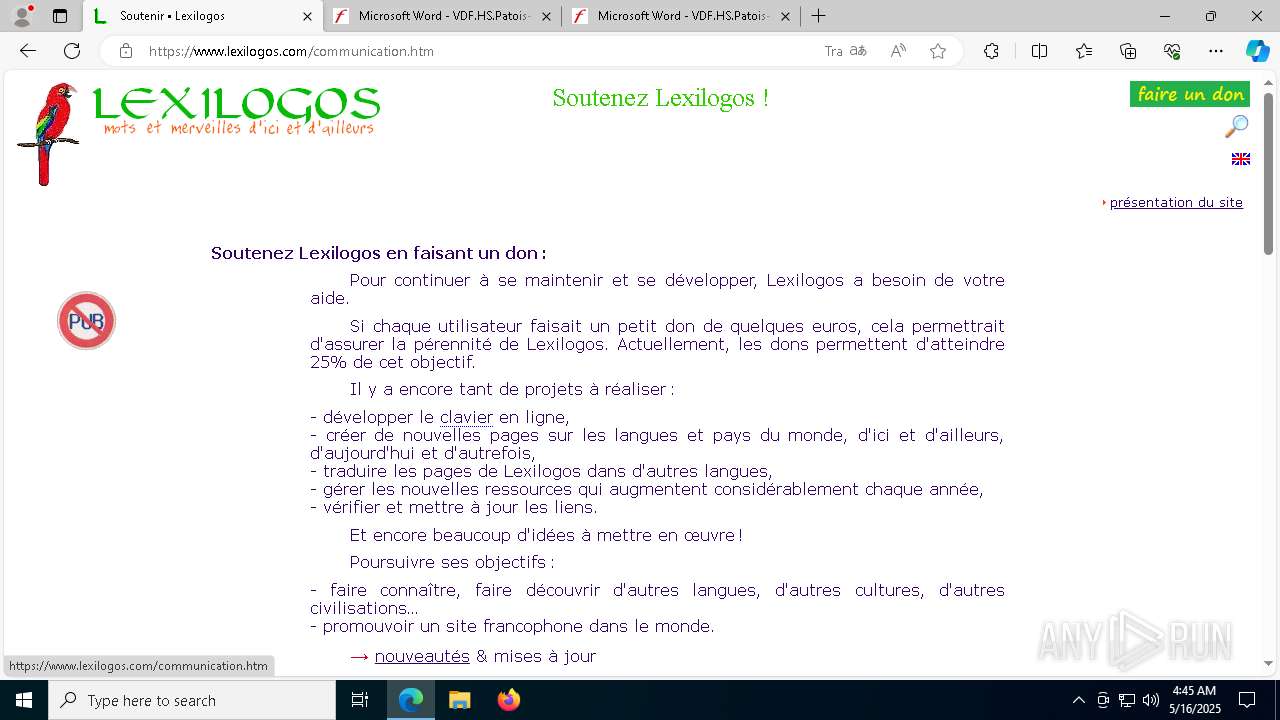 Soutenir • Lexilogos
Microsoft Word - VDF.HS.Patois-
Microsoft Word - VDF.HS.Patois-
https://www.lexilogos.com/communication.htm

LEXILOGOS
mots et merveilles d'ici et d'ailleurs

Soutenez Lexilogos !

faire un don

présentation du site

PUB

Soutenez Lexilogos en faisant un don :

Pour continuer à se maintenir et se développer, Lexilogos a besoin de votre aide.

Si chaque utilisateur faisait un petit don de quelques euros, cela permettrait d'assurer la pérennité de Lexilogos. Actuellement, les dons permettent d'atteindre 25% de cet objectif.

Il y a encore tant de projets à réaliser :

- développer le clavier en ligne,
- créer de nouvelles pages sur les langues et pays du monde, d'ici et d'ailleurs, d'aujourd'hui et d'autrefois,
- traduire les pages de Lexilogos dans d'autres langues,
- gérer les nouvelles ressources qui augmentent considérablement chaque année,
- vérifier et mettre à jour les liens.

Et encore beaucoup d'idées à mettre en œuvre !

Poursuivre ses objectifs :

- faire connaître, faire découvrir d'autres langues, d'autres cultures, d'autres civilisations...
- promouvoir un site francophone dans le monde.

→ nouveautés & mises à jour

https://www.lexilogos.com/communication.htm

ANY RUN

Type here to search

4:45 AM
5/16/2025